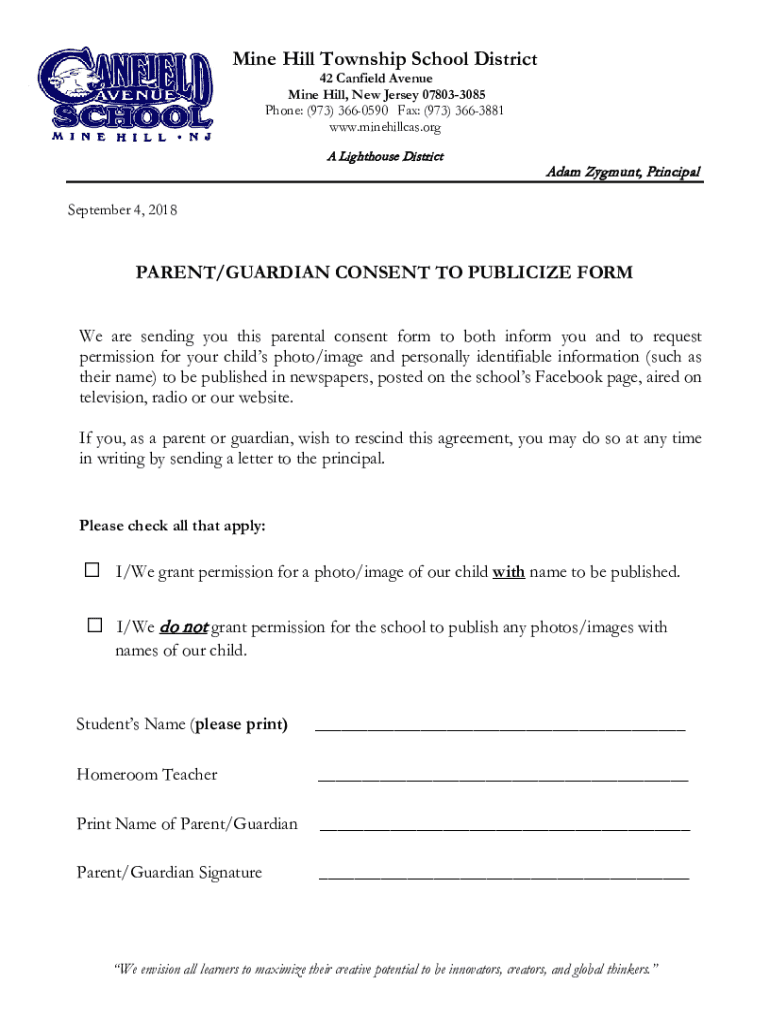 CANFIELD AVENUE SCHOOL
MINE HILL • NJ

Mine Hill Township School District
42 Canfield Avenue
Mine Hill, New Jersey 07803-3085
Phone: (973) 366-0590 Fax: (973) 366-3881
www.minehillcas.org

A Lighthouse District

Adam Zygmunt, Principal

September 4, 2018

PARENT/GUARDIAN CONSENT TO PUBLICIZE FORM

We are sending you this parental consent form to both inform you and to request permission for your child's photo/image and personally identifiable information (such as their name) to be published in newspapers, posted on the school's Facebook page, aired on television, radio or our website.

If you, as a parent or guardian, wish to rescind this agreement, you may do so at any time in writing by sending a letter to the principal.

Please check all that apply:

☐ I/We grant permission for a photo/image of our child with name to be published.

☐ I/We do not grant permission for the school to publish any photos/images with names of our child.

Student's Name (please print) ________________________________________

Homeroom Teacher ________________________________________

Print Name of Parent/Guardian ________________________________________

Parent/Guardian Signature ________________________________________

"We envision all learners to maximize their creative potential to be innovators, creators, and global thinkers."